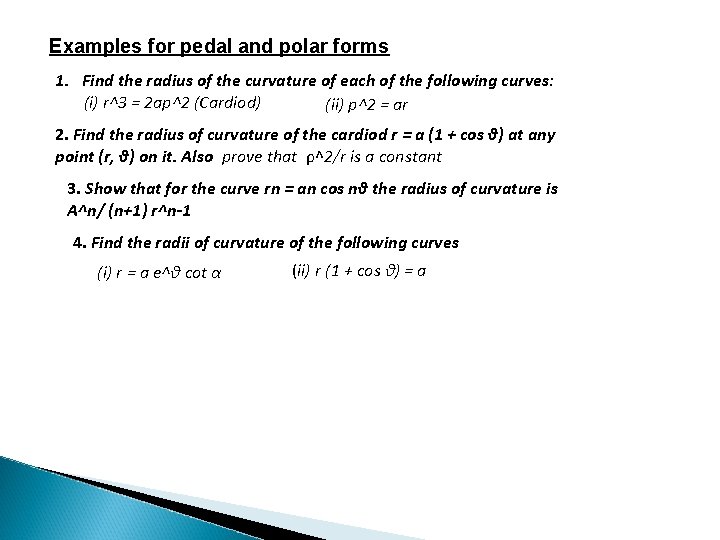 Examples for pedal and polar forms

1. Find the radius of the curvature of each of the following curves:
(i) r^3 = 2ap^2 (Cardiod)     (ii) p^2 = ar

2. Find the radius of curvature of the cardiod r = a (1 + cos ϑ) at any point (r, ϑ) on it. Also prove that ρ^2/r is a constant

3. Show that for the curve rn = an cos nϑ the radius of curvature is A^n/ (n+1) r^n-1

4. Find the radii of curvature of the following curves
(i) r = a e^ϑ cot α     (ii) r (1 + cos ϑ) = a